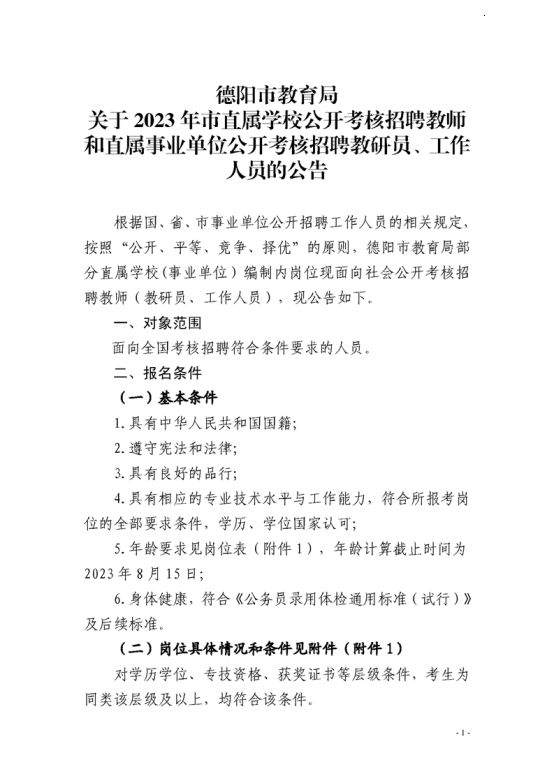 德阳市教育局
关于 2023 年市直属学校公开考核招聘教师和直属事业单位公开考核招聘教研员、工作人员的公告

根据国、省、市事业单位公开招聘工作人员的相关规定，按照“公开、平等、竞争、择优”的原则，德阳市教育局部分直属学校（事业单位）编制内岗位现面向社会公开考核招聘教师（教研员、工作人员），现公告如下。

一、对象范围

面向全国考核招聘符合条件要求的人员。

二、报名条件

（一）基本条件

1. 具有中华人民共和国国籍;

2. 遵守宪法和法律;

3. 具有良好的品行;

4. 具有相应的专业技术水平与工作能力，符合所报考岗位的全部要求条件，学历、学位国家认可;

5. 年龄要求见岗位表（附件 1），年龄计算截止时间为 2023 年 8 月 15 日;

6. 身体健康，符合《公务员录用体检通用标准（试行）》及后续标准。

（二）岗位具体情况和条件见附件（附件 1）

对学历学位、专技资格、获奖证书等层级条件，考生为同类该层级及以上，均符合该条件。

- 1 -